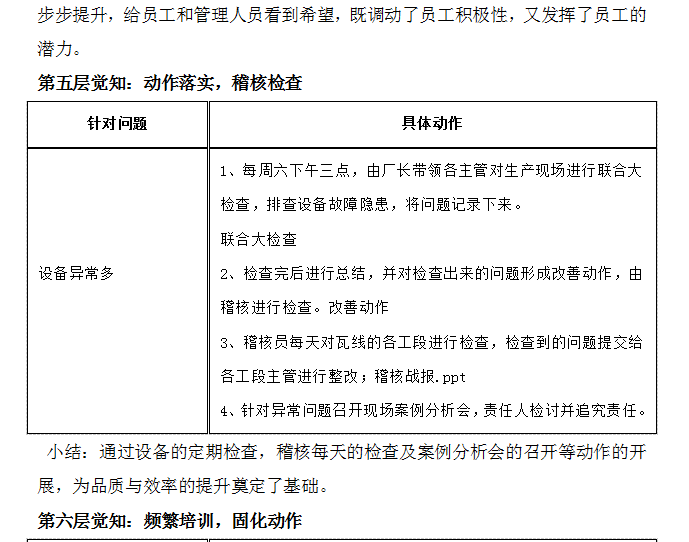 步步提升，给员工和管理人员看到希望，既调动了员工积极性，又发挥了员工的潜力。

第五层觉知：动作落实，稽核检查

| 针对问题 | 具体动作 |
|---|---|
| 设备异常多 | 1、每周六下午三点，由厂长带领各主管对生产现场进行联合大检查，排查设备故障隐患，将问题记录下来。<br>联合大检查<br>2、检查完后进行总结，并对检查出来的问题形成改善动作，由稽核进行检查。改善动作<br>3、稽核员每天对瓦线的各工段进行检查，检查到的问题提交给各工段主管进行整改；稽核战报.ppt<br>4、针对异常问题召开现场案例分析会，责任人检讨并追究责任。 |

小结：通过设备的定期检查，稽核每天的检查及案例分析会的召开等动作的开展，为品质与效率的提升奠定了基础。

第六层觉知：频繁培训，固化动作